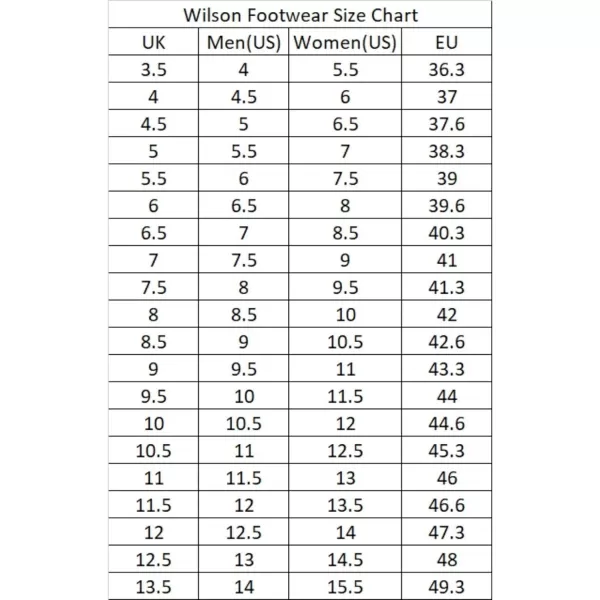 Wilson Footwear Size Chart

| UK | Men(US) | Women(US) | EU |
|---|---|---|---|
| 3.5 | 4 | 5.5 | 36.3 |
| 4 | 4.5 | 6 | 37 |
| 4.5 | 5 | 6.5 | 37.6 |
| 5 | 5.5 | 7 | 38.3 |
| 5.5 | 6 | 7.5 | 39 |
| 6 | 6.5 | 8 | 39.6 |
| 6.5 | 7 | 8.5 | 40.3 |
| 7 | 7.5 | 9 | 41 |
| 7.5 | 8 | 9.5 | 41.3 |
| 8 | 8.5 | 10 | 42 |
| 8.5 | 9 | 10.5 | 42.6 |
| 9 | 9.5 | 11 | 43.3 |
| 9.5 | 10 | 11.5 | 44 |
| 10 | 10.5 | 12 | 44.6 |
| 10.5 | 11 | 12.5 | 45.3 |
| 11 | 11.5 | 13 | 46 |
| 11.5 | 12 | 13.5 | 46.6 |
| 12 | 12.5 | 14 | 47.3 |
| 12.5 | 13 | 14.5 | 48 |
| 13.5 | 14 | 15.5 | 49.3 |